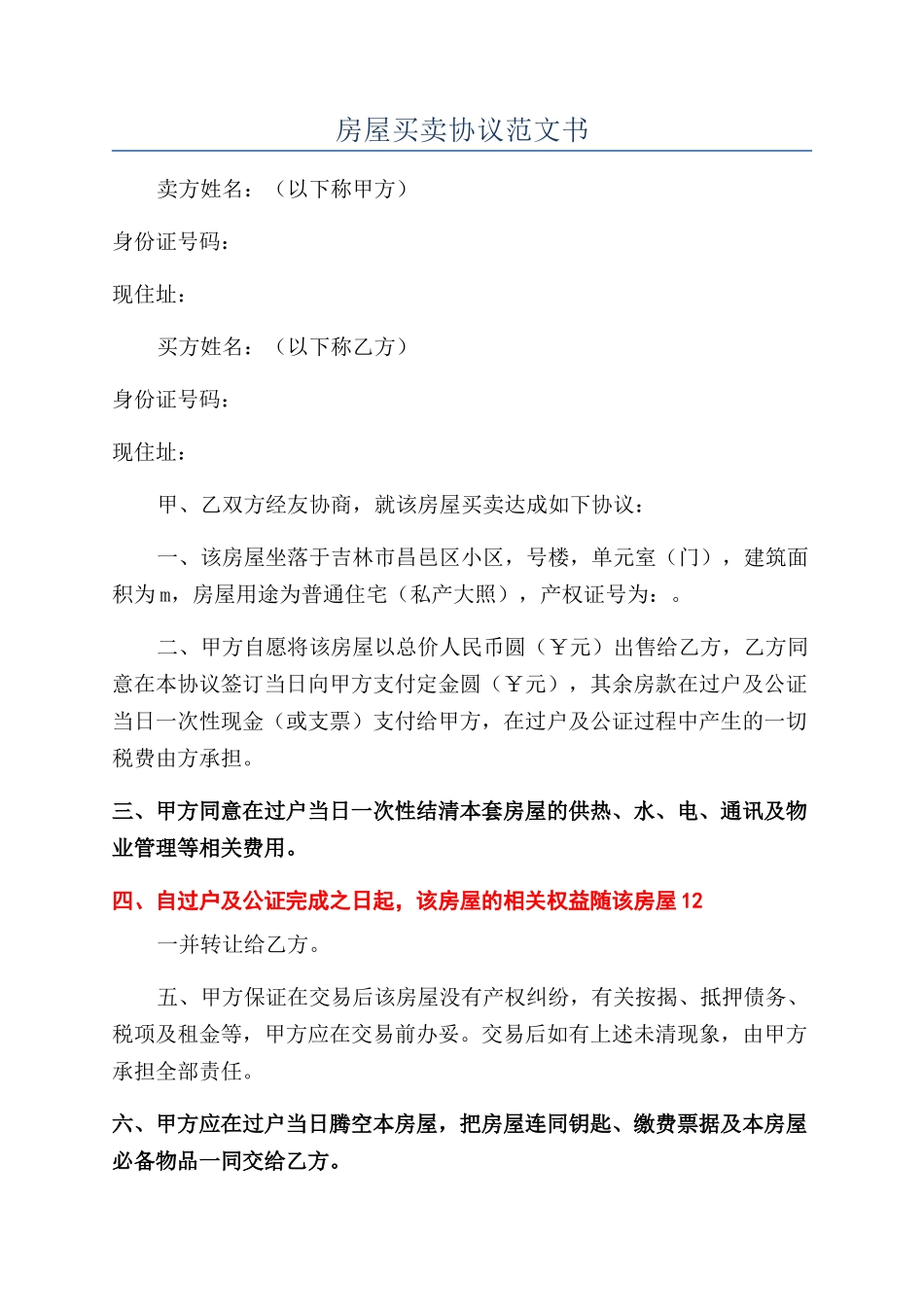 房屋买卖协议范文书

卖方姓名：（以下称甲方）

身份证号码：

现住址：

买方姓名：（以下称乙方）

身份证号码：

现住址：

甲、乙双方经友协商，就该房屋买卖达成如下协议：

一、该房屋坐落于吉林市昌邑区小区，号楼，单元室（门），建筑面积为m，房屋用途为普通住宅（私产大照），产权证号为：。

二、甲方自愿将该房屋以总价人民币圆（￥元）出售给乙方，乙方同意在本协议签订当日向甲方支付定金圆（￥元），其余房款在过户及公证当日一次性现金（或支票）支付给甲方，在过户及公证过程中产生的一切税费由方承担。

三、甲方同意在过户当日一次性结清本套房屋的供热、水、电、通讯及物业管理等相关费用。

四、自过户及公证完成之日起，该房屋的相关权益随该房屋12

一并转让给乙方。

五、甲方保证在交易后该房屋没有产权纠纷，有关按揭、抵押债务、税项及租金等，甲方应在交易前办妥。交易后如有上述未清现象，由甲方承担全部责任。

六、甲方应在过户当日腾空本房屋，把房屋连同钥匙、缴费票据及本房屋必备物品一同交给乙方。